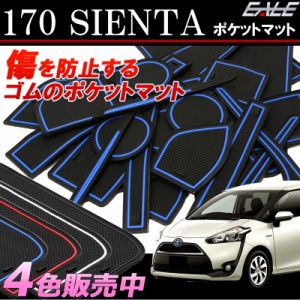 170 SIENTA

EALE

ポケットマット

傷を防止する
ゴムのポケットマット

4色販売中